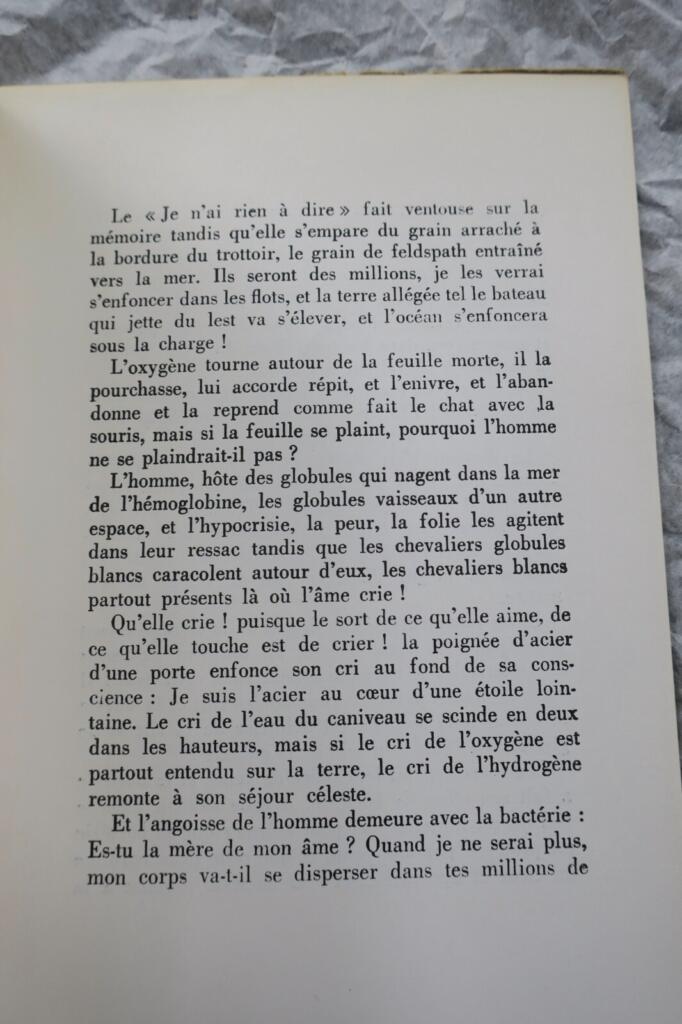 Le « Je n'ai rien à dire » fait ventouse sur la mémoire tandis qu'elle s'empare du grain arraché à la bordure du trottoir, le grain de feldspath entraîné vers la mer. Ils seront des millions, je les verrai s'enfoncer dans les flots, et la terre allégée tel le bateau qui jette du lest va s'élever, et l'océan s'enfoncera sous la charge !

L'oxygène tourne autour de la feuille morte, il la pourchasse, lui accorde répit, et l'enivre, et l'abandonne et la reprend comme fait le chat avec la souris, mais si la feuille se plaint, pourquoi l'homme ne se plaindrait-il pas ?

L'homme, hôte des globules qui nagent dans la mer de l'hémoglobine, les globules vaisseaux d'un autre espace, et l'hypocrisie, la peur, la folie les agitent dans leur ressac tandis que les chevaliers globules blancs caracolent autour d'eux, les chevaliers blancs partout présents là où l'âme crie !

Qu'elle crie ! puisque le sort de ce qu'elle aime, de ce qu'elle touche est de crier ! la poignée d'acier d'une porte enfonce son cri au fond de sa conscience : Je suis l'acier au cœur d'une étoile lointaine. Le cri de l'eau du caniveau se scinde en deux dans les hauteurs, mais si le cri de l'oxygène est partout entendu sur la terre, le cri de l'hydrogène remonte à son séjour céleste.

Et l'angoisse de l'homme demeure avec la bactérie : Es-tu la mère de mon âme ? Quand je ne serai plus, mon corps va-t-il se disperser dans tes millions de